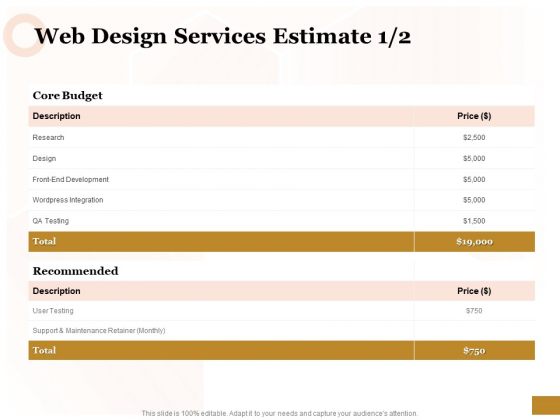 Web Design Services Estimate 1/2

Core Budget

| Description | Price ($) |
|---|---|
| Research | $2,500 |
| Design | $5,000 |
| Front-End Development | $5,000 |
| Wordpress Integration | $5,000 |
| QA Testing | $1,500 |
| Total | $19,000 |

Recommended

| Description | Price ($) |
|---|---|
| User Testing | $750 |
| Support & Maintenance Retainer (Monthly) | |
| Total | $750 |

This slide is 100% editable. Adapt it to your needs and capture your audience's attention.